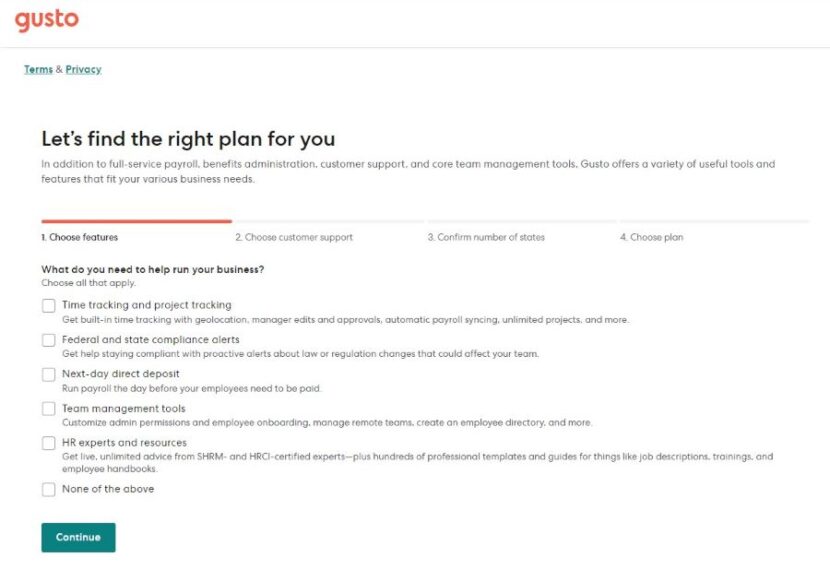 gusto

Terms & Privacy

Let's find the right plan for you

In addition to full-service payroll, benefits administration, customer support, and core team management tools, Gusto offers a variety of useful tools and features that fit your various business needs.

1. Choose features
2. Choose customer support
3. Confirm number of states
4. Choose plan

What do you need to help run your business?
Choose all that apply.

Time tracking and project tracking
Get built-in time tracking with geolocation, manager edits and approvals, automatic payroll syncing, unlimited projects, and more.

Federal and state compliance alerts
Get help staying compliant with proactive alerts about law or regulation changes that could affect your team.

Next-day direct deposit
Run payroll the day before your employees need to be paid.

Team management tools
Customize admin permissions and employee onboarding, manage remote teams, create an employee directory, and more.

HR experts and resources
Get live, unlimited advice from SHRM- and HRCI-certified experts—plus hundreds of professional templates and guides for things like job descriptions, trainings, and employee handbooks.

None of the above

Continue